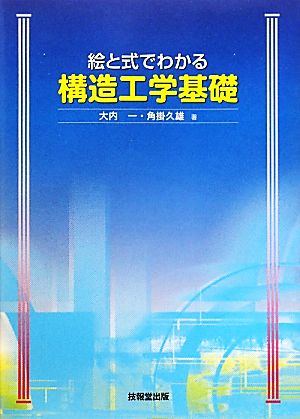 絵と式でわかる
構造工学基礎

大内　一・角掛久雄 著

技報堂出版